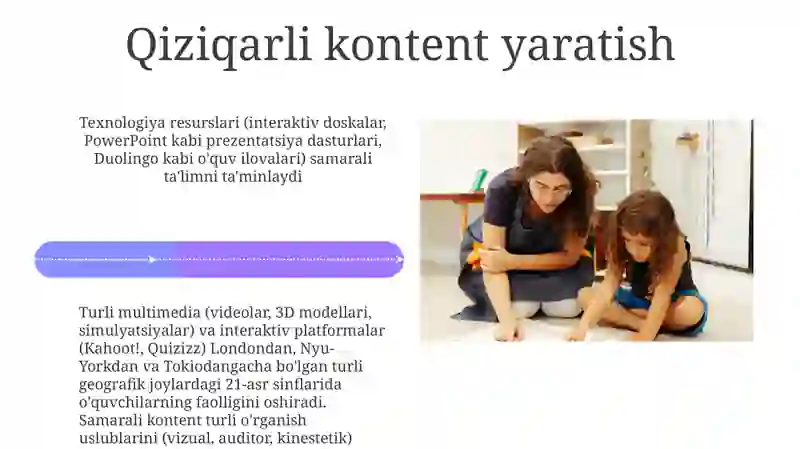 Qiziqarli kontent yaratish

Texnologiya resurslari (interaktiv doskalar, PowerPoint kabi prezentatsiya dasturlari, Duolingo kabi o'quv ilovalari) samarali ta'limni ta'minlaydi

Turli multimedia (videolar, 3D modellari, simulyatsiyalar) va interaktiv platformalar (Kahoot!, Quizizz) Londondan, Nyu-Yorkdan va Tokiodangacha bo'lgan turli geografik joylardagi 21-asr sinflarida o'quvchilarning faolligini oshiradi. Samarali kontent turli o'rganish uslublarini (vizual, auditor, kinestetik)